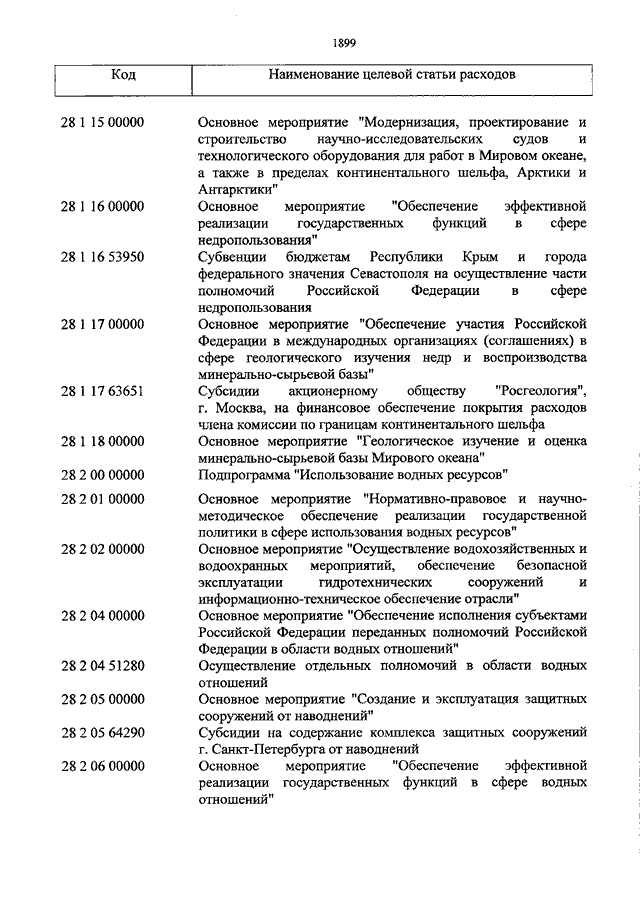 1899

| Код | Наименование целевой статьи расходов |
|---|---|
| 28 1 15 00000 | Основное мероприятие "Модернизация, проектирование и строительство научно-исследовательских судов и технологического оборудования для работ в Мировом океане, а также в пределах континентального шельфа, Арктики и Антарктики" |
| 28 1 16 00000 | Основное мероприятие "Обеспечение эффективной реализации государственных функций в сфере недропользования" |
| 28 1 16 53950 | Субвенции бюджетам Республики Крым и города федерального значения Севастополя на осуществление части полномочий Российской Федерации в сфере недропользования |
| 28 1 17 00000 | Основное мероприятие "Обеспечение участия Российской Федерации в международных организациях (соглашениях) в сфере геологического изучения недр и воспроизводства минерально-сырьевой базы" |
| 28 1 17 63651 | Субсидии акционерному обществу "Росгеология", г. Москва, на финансовое обеспечение покрытия расходов члена комиссии по границам континентального шельфа |
| 28 1 18 00000 | Основное мероприятие "Геологическое изучение и оценка минерально-сырьевой базы Мирового океана" |
| 28 2 00 00000 | Подпрограмма "Использование водных ресурсов" |
| 28 2 01 00000 | Основное мероприятие "Нормативно-правовое и научно-методическое обеспечение реализации государственной политики в сфере использования водных ресурсов" |
| 28 2 02 00000 | Основное мероприятие "Осуществление водохозяйственных и водоохранных мероприятий, обеспечение безопасной эксплуатации гидротехнических сооружений и информационно-техническое обеспечение отрасли" |
| 28 2 04 00000 | Основное мероприятие "Обеспечение исполнения субъектами Российской Федерации переданных полномочий Российской Федерации в области водных отношений" |
| 28 2 04 51280 | Осуществление отдельных полномочий в области водных отношений |
| 28 2 05 00000 | Основное мероприятие "Создание и эксплуатация защитных сооружений от наводнений" |
| 28 2 05 64290 | Субсидии на содержание комплекса защитных сооружений г. Санкт-Петербурга от наводнений |
| 28 2 06 00000 | Основное мероприятие "Обеспечение эффективной реализации государственных функций в сфере водных отношений" |